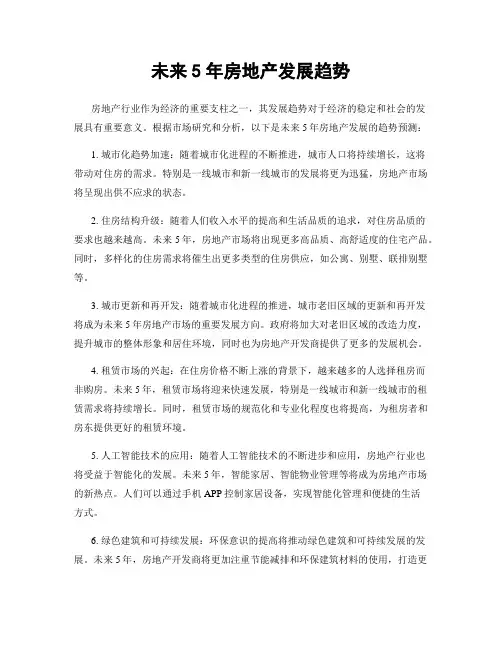 未来 5 年房地产发展趋势

房地产行业作为经济的重要支柱之一，其发展趋势对于经济的稳定和社会的发展具有重要意义。根据市场研究和分析，以下是未来 5 年房地产发展的趋势预测：

1. 城市化趋势加速：随着城市化进程的不断推进，城市人口将持续增长，这将带动对住房的需求。特别是一线城市和新一线城市的发展将更为迅猛，房地产市场将呈现出供不应求的状态。

2. 住房结构升级：随着人们收入水平的提高和生活品质的追求，对住房品质的要求也越来越高。未来 5 年，房地产市场将出现更多高品质、高舒适度的住宅产品。同时，多样化的住房需求将催生出更多类型的住房供应，如公寓、别墅、联排别墅等。

3. 城市更新和再开发：随着城市化进程的推进，城市老旧区域的更新和再开发将成为未来 5 年房地产市场的重要发展方向。政府将加大对老旧区域的改造力度，提升城市的整体形象和居住环境，同时也为房地产开发商提供了更多的发展机会。

4. 租赁市场的兴起：在住房价格不断上涨的背景下，越来越多的人选择租房而非购房。未来 5 年，租赁市场将迎来快速发展，特别是一线城市和新一线城市的租赁需求将持续增长。同时，租赁市场的规范化和专业化程度也将提高，为租房者和房东提供更好的租赁环境。

5. 人工智能技术的应用：随着人工智能技术的不断进步和应用，房地产行业也将受益于智能化的发展。未来 5 年，智能家居、智能物业管理等将成为房地产市场的新热点。人们可以通过手机 APP 控制家居设备，实现智能化管理和便捷的生活方式。

6. 绿色建筑和可持续发展：环保意识的提高将推动绿色建筑和可持续发展的发展。未来 5 年，房地产开发商将更加注重节能减排和环保建筑材料的使用，打造更